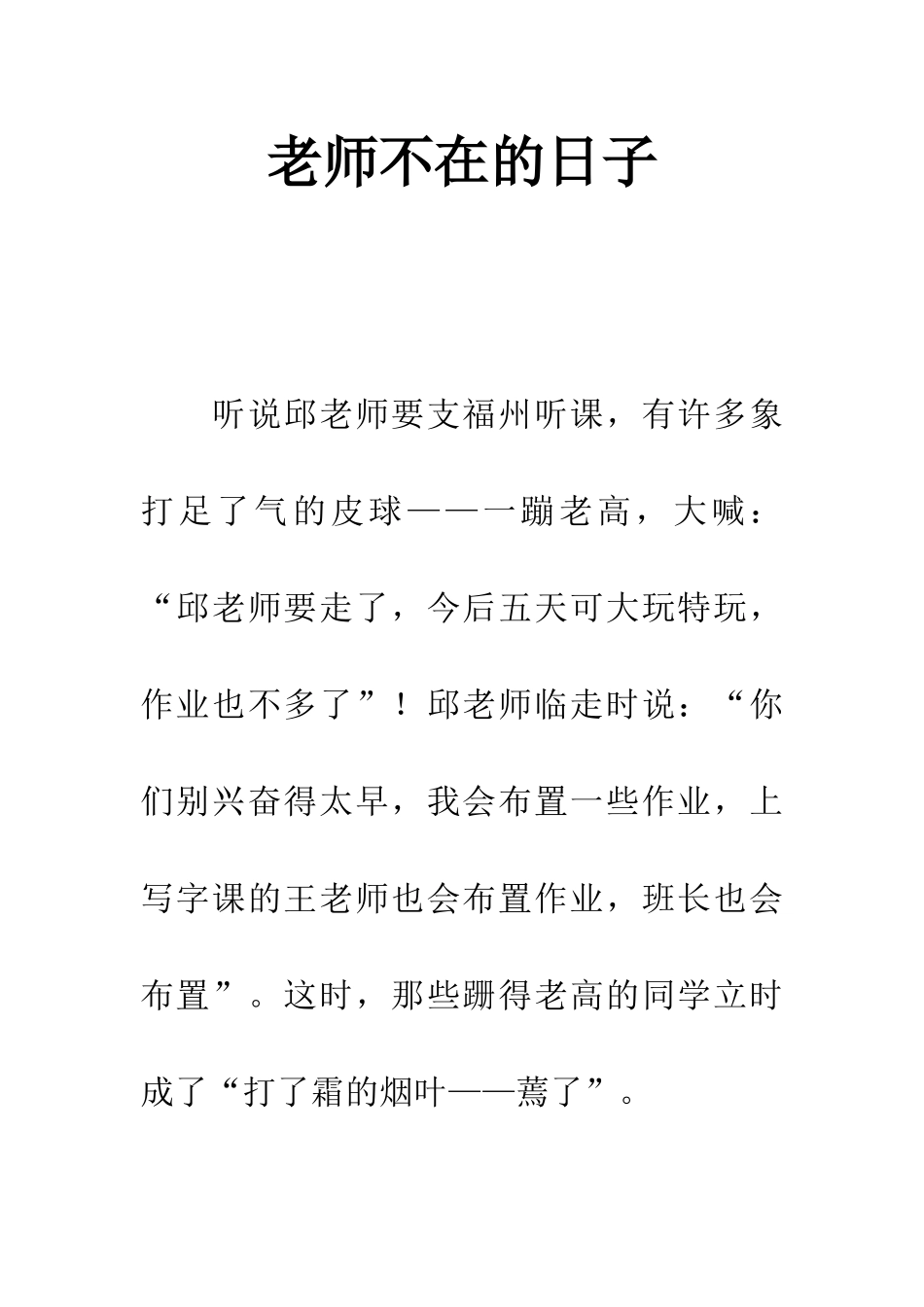 老师不在的日子

听说邱老师要支福州听课，有许多象打足了气的皮球——一蹦老高，大喊：“邱老师要走了，今后五天可大玩特玩，作业也不多了”！邱老师临走时说：“你们别兴奋得太早，我会布置一些作业，上写字课的王老师也会布置作业，班长也会布置”。这时，那些蹦得老高的同学立时成了“打了霜的烟叶——蔫了”。